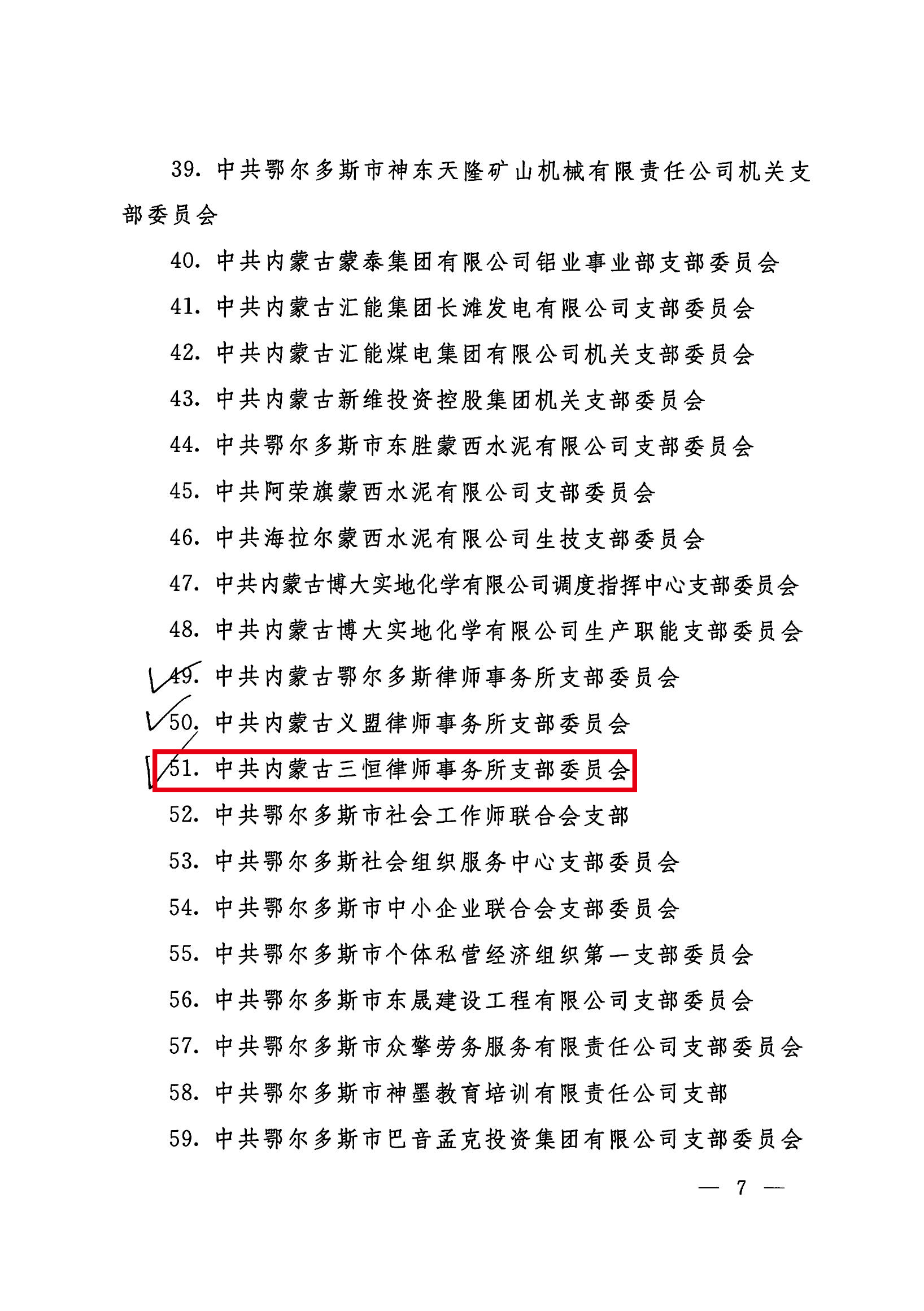 39. 中共鄂尔多斯市神东天隆矿山机械有限责任公司机关支部委员会

40. 中共内蒙古蒙泰集团有限公司铝业事业部支部委员会

41. 中共内蒙古汇能集团长滩发电有限公司支部委员会

42. 中共内蒙古汇能煤电集团有限公司机关支部委员会

43. 中共内蒙古新维投资控股集团机关支部委员会

44. 中共鄂尔多斯市东胜蒙西水泥有限公司支部委员会

45. 中共阿荣旗蒙西水泥有限公司支部委员会

46. 中共海拉尔蒙西水泥有限公司生技支部委员会

47. 中共内蒙古博大实地化学有限公司调度指挥中心支部委员会

48. 中共内蒙古博大实地化学有限公司生产职能支部委员会

49. 中共内蒙古鄂尔多斯律师事务所支部委员会

50. 中共内蒙古义盟律师事务所支部委员会

51. 中共内蒙古三恒律师事务所支部委员会

52. 中共鄂尔多斯市社会工作师联合会支部

53. 中共鄂尔多斯社会组织服务中心支部委员会

54. 中共鄂尔多斯市中小企业联合会支部委员会

55. 中共鄂尔多斯市个体私营经济组织第一支部委员会

56. 中共鄂尔多斯市东晟建设工程有限公司支部委员会

57. 中共鄂尔多斯市众擎劳务服务有限责任公司支部委员会

58. 中共鄂尔多斯市神墨教育培训有限责任公司支部

59. 中共鄂尔多斯市巴音孟克投资集团有限公司支部委员会

— 7 —